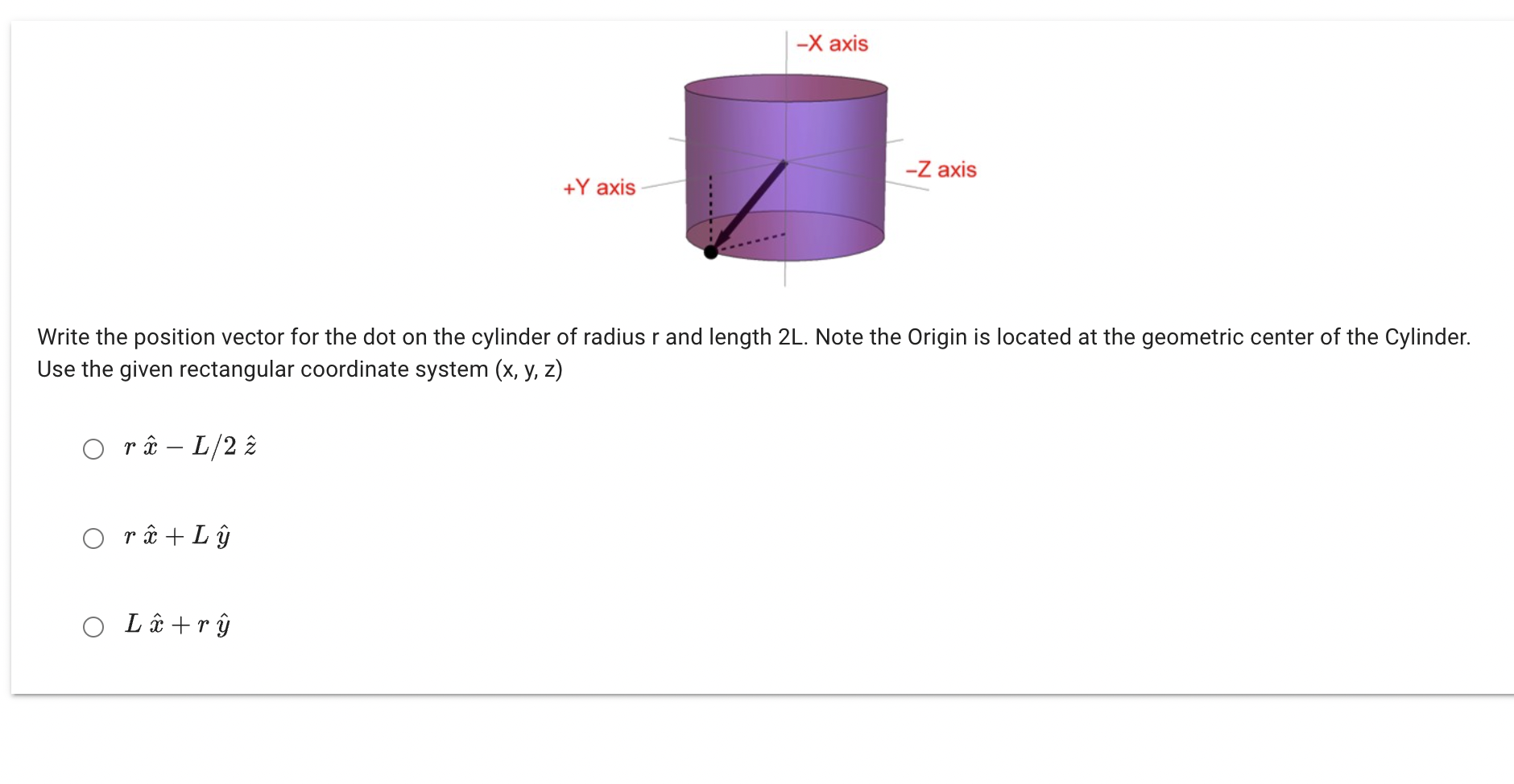 –X axis

+Y axis

–Z axis

Write the position vector for the dot on the cylinder of radius r and length 2L. Note the Origin is located at the geometric center of the Cylinder. Use the given rectangular coordinate system (x, y, z)

○ $r\,\hat{x} - L/2\,\hat{z}$

○ $r\,\hat{x} + L\,\hat{y}$

○ $L\,\hat{x} + r\,\hat{y}$